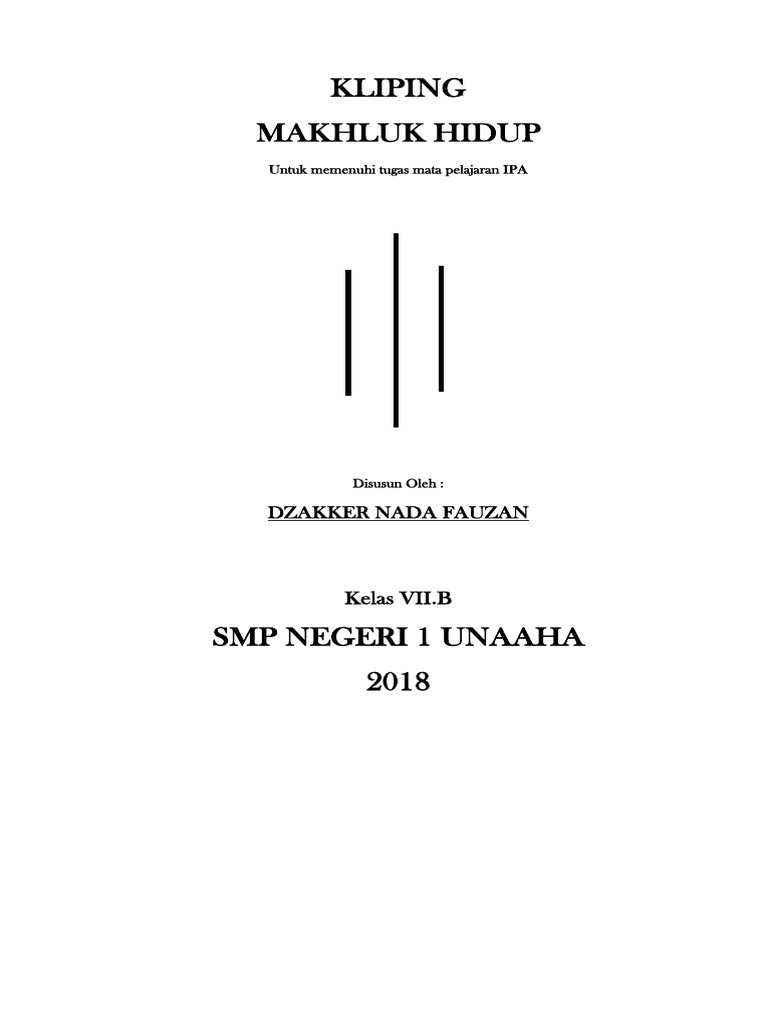 KLIPING

MAKHLUK HIDUP

Untuk memenuhi tugas mata pelajaran IPA

Disusun Oleh :

DZAKKER NADA FAUZAN

Kelas VII.B

SMP NEGERI 1 UNAAHA

2018